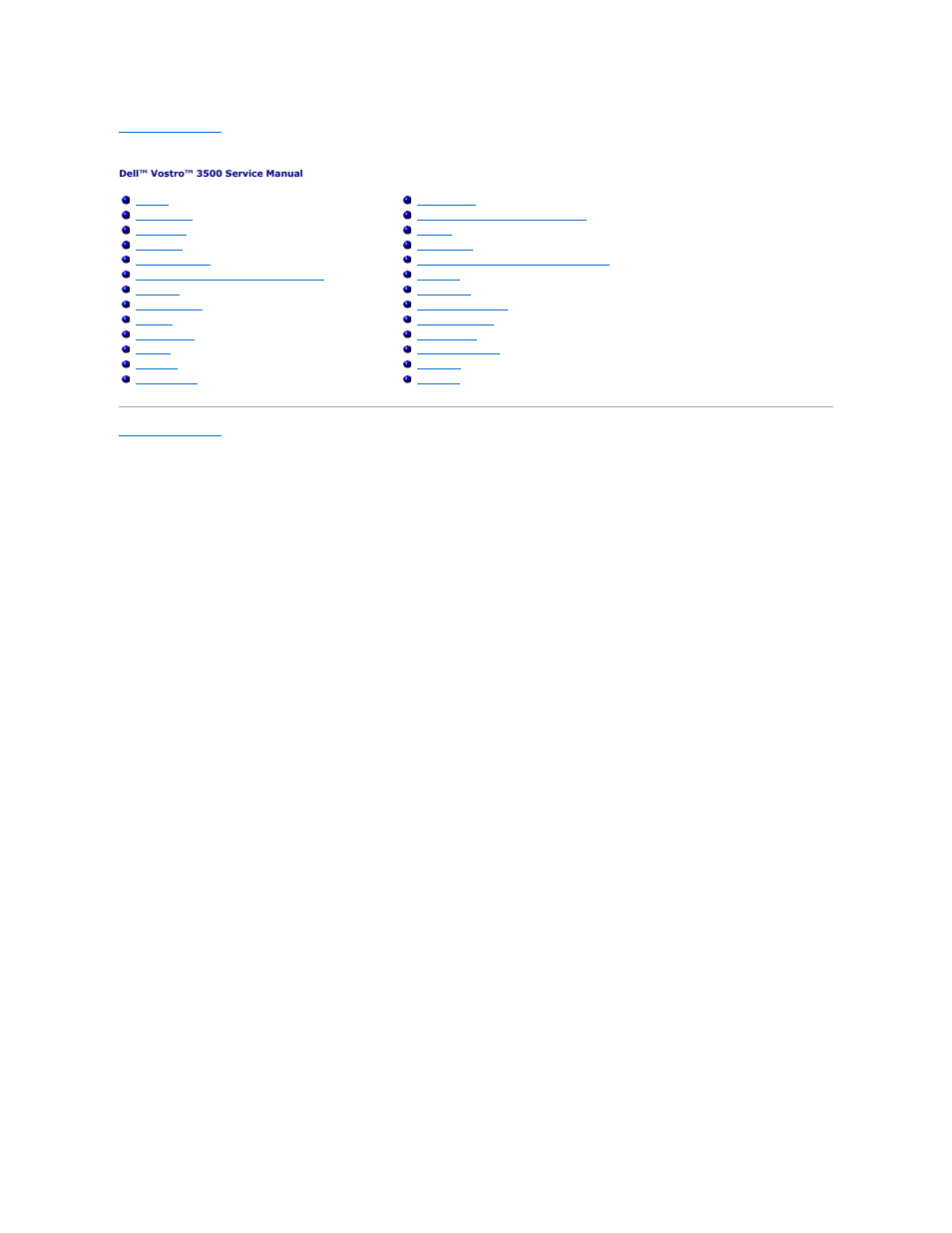 Dell™ Vostro™ 3500 Service Manual